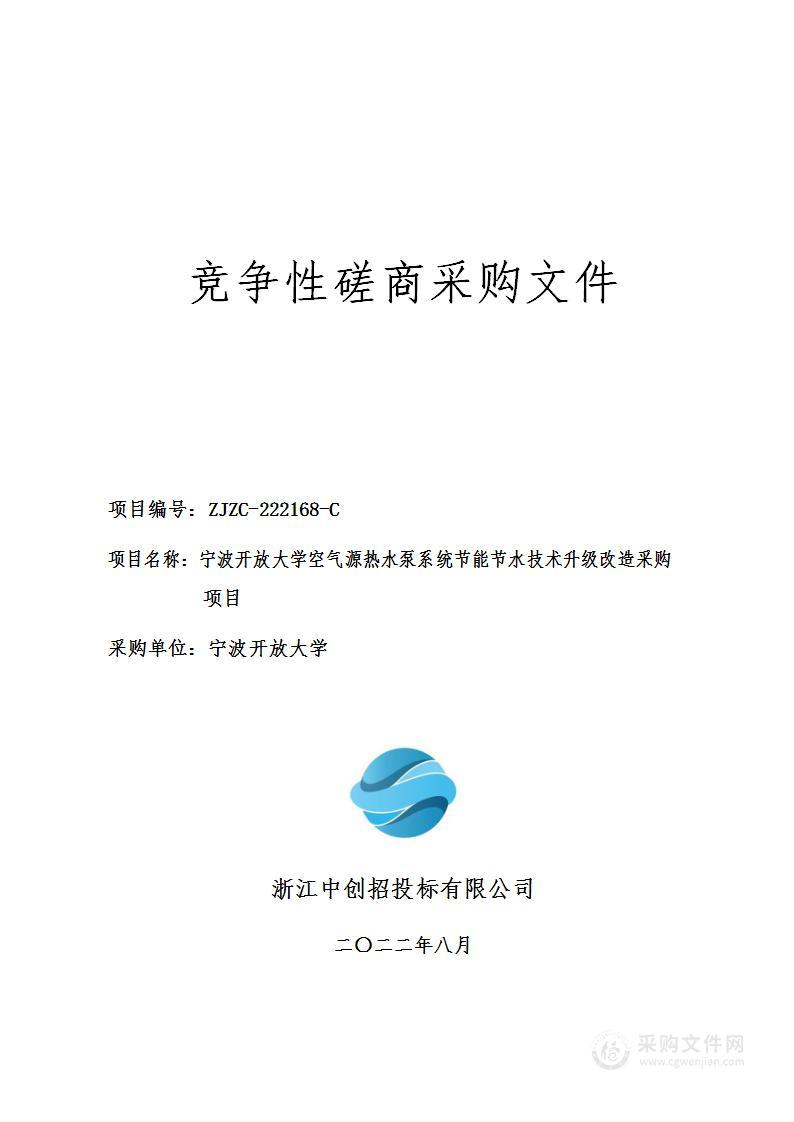 竞争性磋商采购文件

项目编号：ZJZC-222168-C

项目名称：宁波开放大学空气源热水泵系统节能节水技术升级改造采购项目

采购单位：宁波开放大学

浙江中创招投标有限公司

二〇二二年八月

采购文件网
www.cgwenjian.com